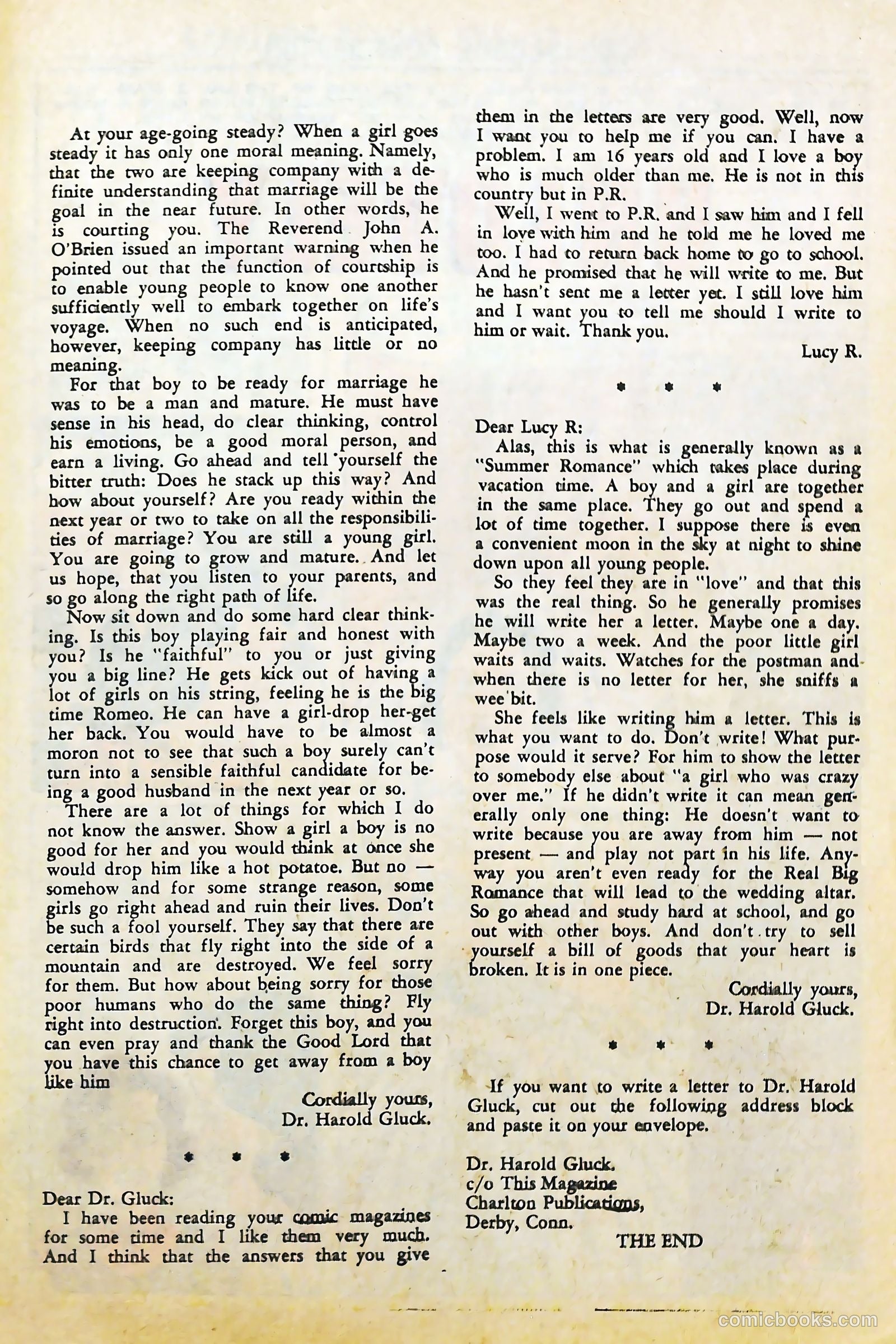 At your age-going steady? When a girl goes steady it has only one moral meaning. Namely, that the two are keeping company with a definite understanding that marriage will be the goal in the near future. In other words, he is courting you. The Reverend John A. O'Brien issued an important warning when he pointed out that the function of courtship is to enable young people to know one another sufficiently well to embark together on life's voyage. When no such end is anticipated, however, keeping company has little or no meaning.

For that boy to be ready for marriage he was to be a man and mature. He must have sense in his head, do clear thinking, control his emotions, be a good moral person, and earn a living. Go ahead and tell yourself the bitter truth: Does he stack up this way? And how about yourself? Are you ready within the next year or two to take on all the responsibilities of marriage? You are still a young girl. You are going to grow and mature. And let us hope, that you listen to your parents, and so go along the right path of life.

Now sit down and do some hard clear thinking. Is this boy playing fair and honest with you? Is he "faithful" to you or just giving you a big line? He gets kick out of having a lot of girls on his string, feeling he is the big time Romeo. He can have a girl-drop her-get her back. You would have to be almost a moron not to see that such a boy surely can't turn into a sensible faithful candidate for being a good husband in the next year or so.

There are a lot of things for which I do not know the answer. Show a girl a boy is no good for her and you would think at once she would drop him like a hot potatoe. But no — somehow and for some strange reason, some girls go right ahead and ruin their lives. Don't be such a fool yourself. They say that there are certain birds that fly right into the side of a mountain and are destroyed. We feel sorry for them. But how about being sorry for those poor humans who do the same thing? Fly right into destruction. Forget this boy, and you can even pray and thank the Good Lord that you have this chance to get away from a boy like him

Cordially yours,
Dr. Harold Gluck.

* * *

Dear Dr. Gluck:

I have been reading your comic magazines for some time and I like them very much. And I think that the answers that you give them in the letters are very good. Well, now I want you to help me if you can. I have a problem. I am 16 years old and I love a boy who is much older than me. He is not in this country but in P.R.

Well, I went to P.R. and I saw him and I fell in love with him and he told me he loved me too. I had to return back home to go to school. And he promised that he will write to me. But he hasn't sent me a letter yet. I still love him and I want you to tell me should I write to him or wait. Thank you.

Lucy R.

* * *

Dear Lucy R:

Alas, this is what is generally known as a "Summer Romance" which takes place during vacation time. A boy and a girl are together in the same place. They go out and spend a lot of time together. I suppose there is even a convenient moon in the sky at night to shine down upon all young people.

So they feel they are in "love" and that this was the real thing. So he generally promises he will write her a letter. Maybe one a day. Maybe two a week. And the poor little girl waits and waits. Watches for the postman and when there is no letter for her, she sniffs a wee bit.

She feels like writing him a letter. This is what you want to do. Don't write! What purpose would it serve? For him to show the letter to somebody else about "a girl who was crazy over me." If he didn't write it can mean generally only one thing: He doesn't want to write because you are away from him — not present — and play not part in his life. Anyway you aren't even ready for the Real Big Romance that will lead to the wedding altar. So go ahead and study hard at school, and go out with other boys. And don't try to sell yourself a bill of goods that your heart is broken. It is in one piece.

Cordially yours,
Dr. Harold Gluck.

* * *

If you want to write a letter to Dr. Harold Gluck, cut out the following address block and paste it on your envelope.

Dr. Harold Gluck.
c/o This Magazine
Charlton Publications,
Derby, Conn.

THE END

comicbooks.com